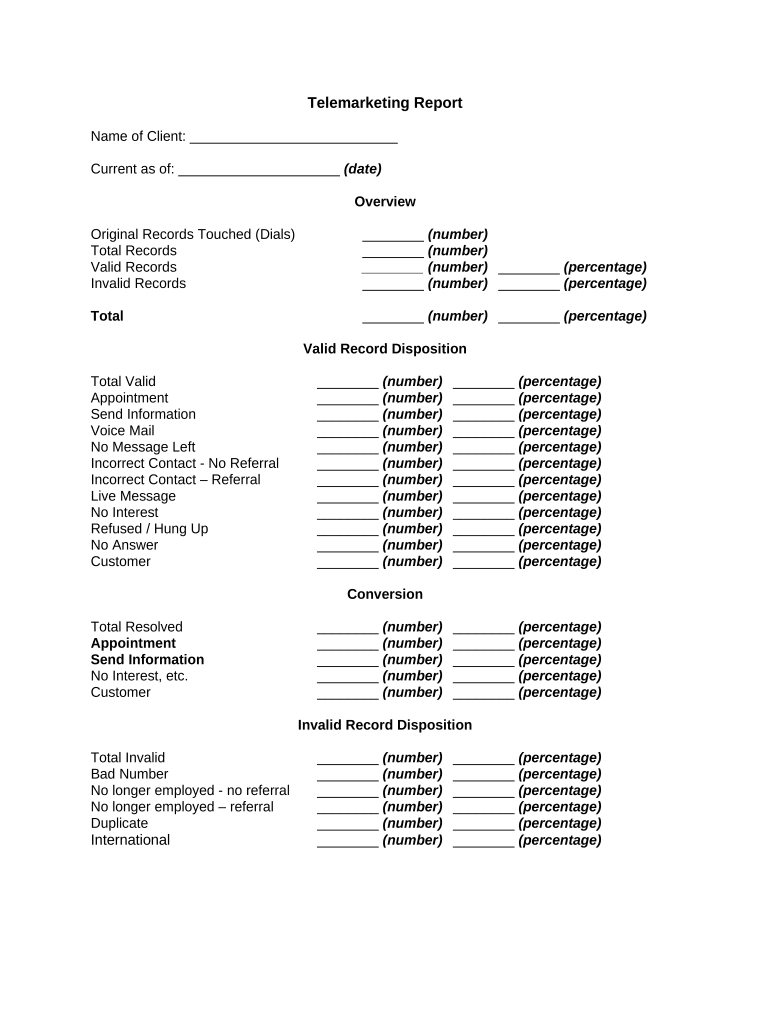 Telemarketing Report

Name of Client: ___________________________

Current as of: _____________________ (date)

Overview

Original Records Touched (Dials) ________ (number)
Total Records ________ (number)
Valid Records ________ (number) ________ (percentage)
Invalid Records ________ (number) ________ (percentage)

Total ________ (number) ________ (percentage)

Valid Record Disposition

Total Valid ________ (number) ________ (percentage)
Appointment ________ (number) ________ (percentage)
Send Information ________ (number) ________ (percentage)
Voice Mail ________ (number) ________ (percentage)
No Message Left ________ (number) ________ (percentage)
Incorrect Contact - No Referral ________ (number) ________ (percentage)
Incorrect Contact – Referral ________ (number) ________ (percentage)
Live Message ________ (number) ________ (percentage)
No Interest ________ (number) ________ (percentage)
Refused / Hung Up ________ (number) ________ (percentage)
No Answer ________ (number) ________ (percentage)
Customer ________ (number) ________ (percentage)

Conversion

Total Resolved ________ (number) ________ (percentage)
Appointment ________ (number) ________ (percentage)
Send Information ________ (number) ________ (percentage)
No Interest, etc. ________ (number) ________ (percentage)
Customer ________ (number) ________ (percentage)

Invalid Record Disposition

Total Invalid ________ (number) ________ (percentage)
Bad Number ________ (number) ________ (percentage)
No longer employed - no referral ________ (number) ________ (percentage)
No longer employed – referral ________ (number) ________ (percentage)
Duplicate ________ (number) ________ (percentage)
International ________ (number) ________ (percentage)